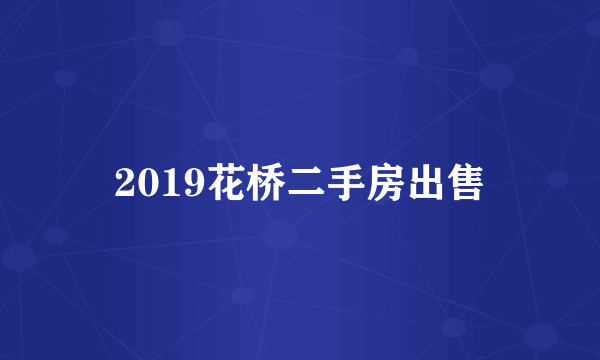 2019花桥二手房出售